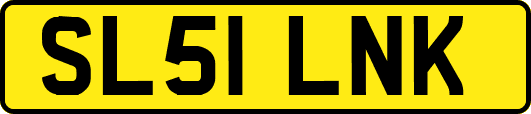 SL51 LNK